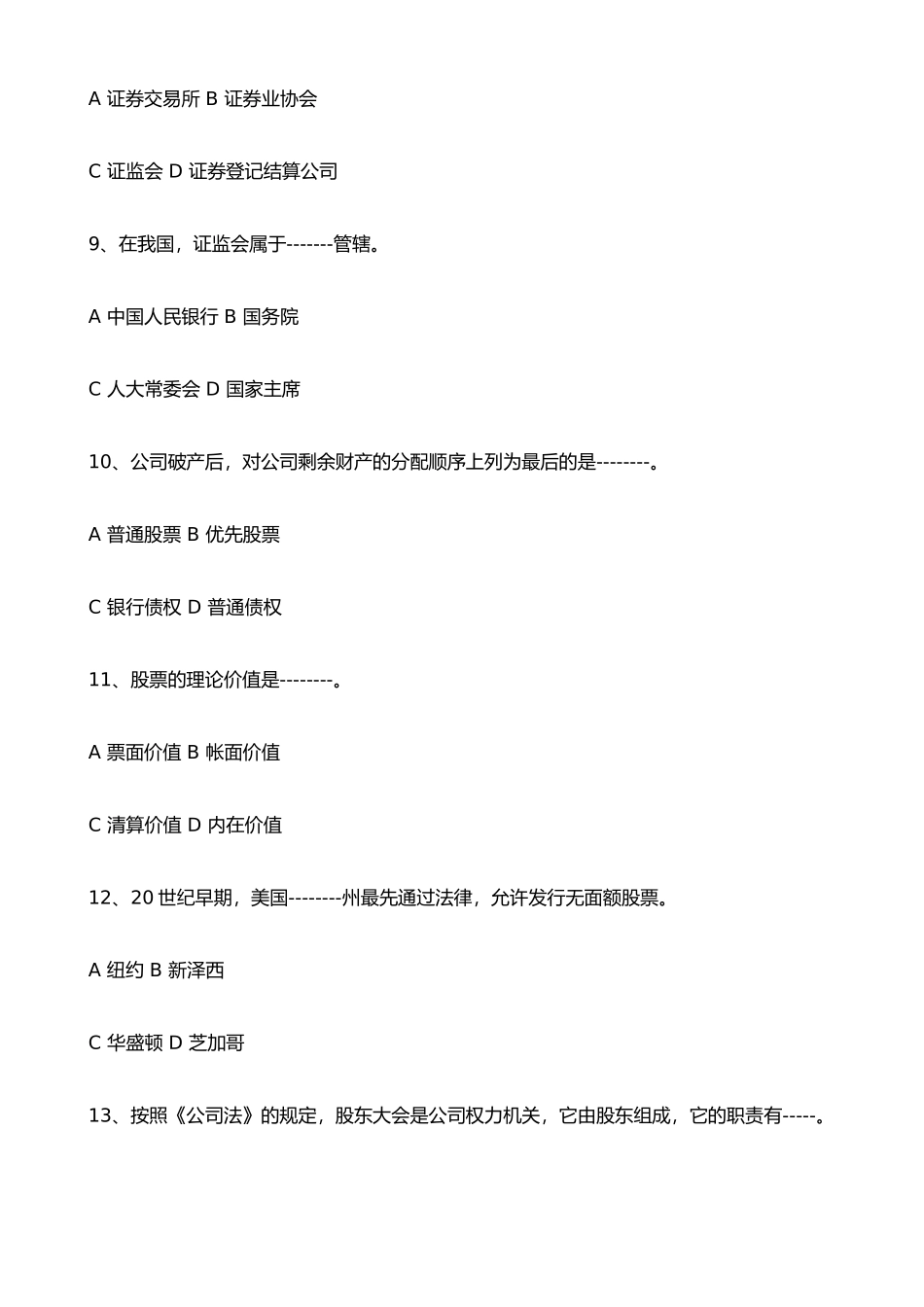 A 证券交易所 B 证券业协会

C 证监会 D 证券登记结算公司

9、在我国，证监会属于-------管辖。

A 中国人民银行 B 国务院

C 人大常委会 D 国家主席

10、公司破产后，对公司剩余财产的分配顺序上列为最后的是--------。

A 普通股票 B 优先股票

C 银行债权 D 普通债权

11、股票的理论价值是--------。

A 票面价值 B 帐面价值

C 清算价值 D 内在价值

12、20 世纪早期，美国--------州最先通过法律，允许发行无面额股票。

A 纽约 B 新泽西

C 华盛顿 D 芝加哥

13、按照《公司法》的规定，股东大会是公司权力机关，它由股东组成，它的职责有-----。